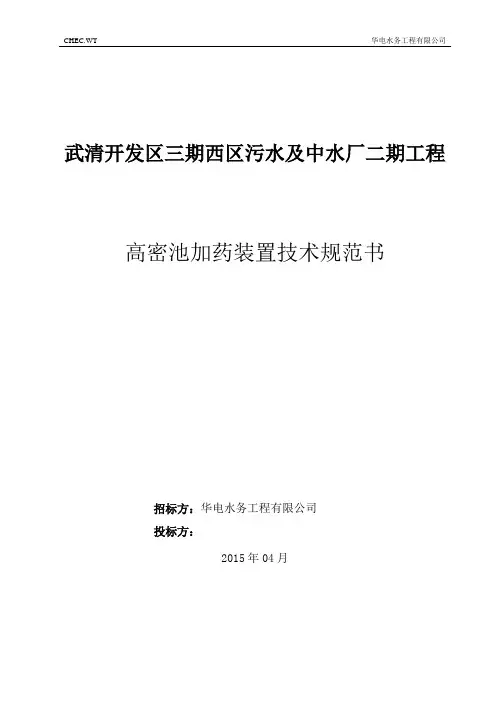 CHEC.WT 华电水务工程有限公司

武清开发区三期西区污水及中水厂二期工程

高密池加药装置技术规范书

招标方：华电水务工程有限公司
投标方：

2015年04月